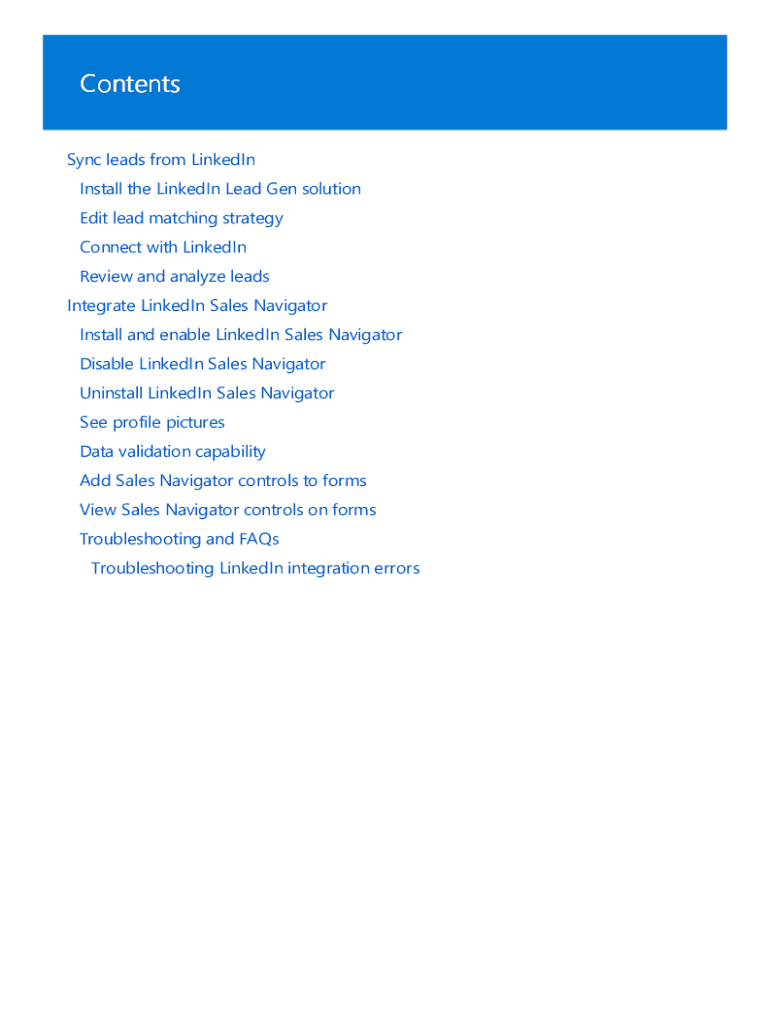 Contents

Sync leads from LinkedIn
Install the LinkedIn Lead Gen solution
Edit lead matching strategy
Connect with LinkedIn
Review and analyze leads
Integrate LinkedIn Sales Navigator
Install and enable LinkedIn Sales Navigator
Disable LinkedIn Sales Navigator
Uninstall LinkedIn Sales Navigator
See profile pictures
Data validation capability
Add Sales Navigator controls to forms
View Sales Navigator controls on forms
Troubleshooting and FAQs
Troubleshooting LinkedIn integration errors